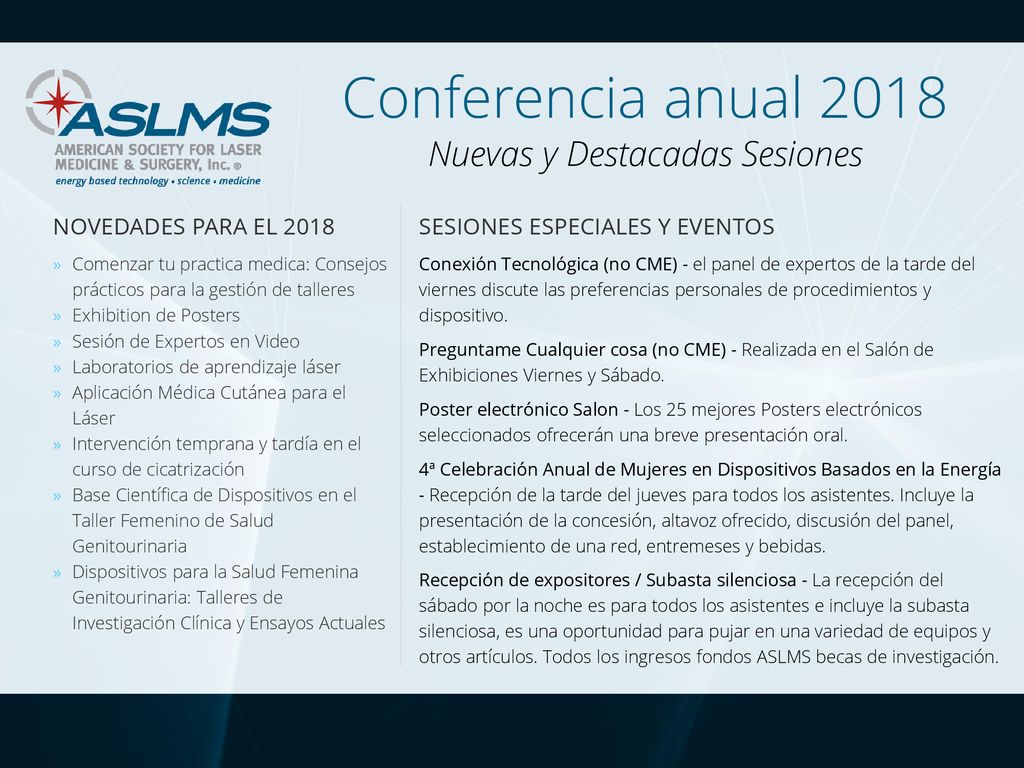 ASLMS
AMERICAN SOCIETY FOR LASER MEDICINE & SURGERY, Inc. ®
energy based technology • science • medicine

Conferencia anual 2018
Nuevas y Destacadas Sesiones

NOVEDADES PARA EL 2018

» Comenzar tu practica medica: Consejos prácticos para la gestión de talleres
» Exhibition de Posters
» Sesión de Expertos en Video
» Laboratorios de aprendizaje láser
» Aplicación Médica Cutánea para el Láser
» Intervención temprana y tardía en el curso de cicatrización
» Base Científica de Dispositivos en el Taller Femenino de Salud Genitourinaria
» Dispositivos para la Salud Femenina Genitourinaria: Talleres de Investigación Clínica y Ensayos Actuales

SESIONES ESPECIALES Y EVENTOS

Conexión Tecnológica (no CME) - el panel de expertos de la tarde del viernes discute las preferencias personales de procedimientos y dispositivo.

Preguntame Cualquier cosa (no CME) - Realizada en el Salón de Exhibiciones Viernes y Sábado.

Poster electrónico Salon - Los 25 mejores Posters electrónicos seleccionados ofrecerán una breve presentación oral.

4ª Celebración Anual de Mujeres en Dispositivos Basados en la Energía - Recepción de la tarde del jueves para todos los asistentes. Incluye la presentación de la concesión, altavoz ofrecido, discusión del panel, establecimiento de una red, entremeses y bebidas.

Recepción de expositores / Subasta silenciosa - La recepción del sábado por la noche es para todos los asistentes e incluye la subasta silenciosa, es una oportunidad para pujar en una variedad de equipos y otros artículos. Todos los ingresos fondos ASLMS becas de investigación.